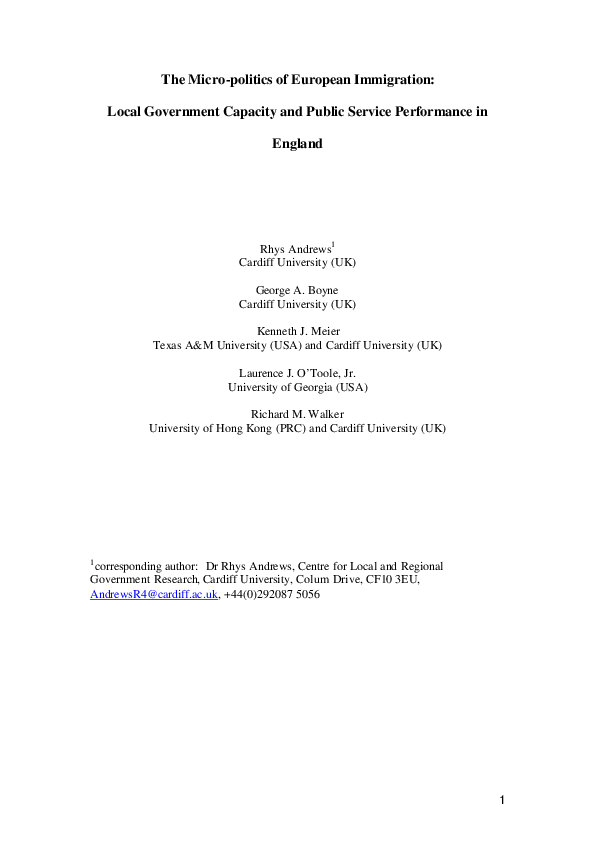 The Micro-politics of European Immigration:

Local Government Capacity and Public Service Performance in

England

Rhys Andrews$^1$
Cardiff University (UK)

George A. Boyne
Cardiff University (UK)

Kenneth J. Meier
Texas A&M University (USA) and Cardiff University (UK)

Laurence J. O'Toole, Jr.
University of Georgia (USA)

Richard M. Walker
University of Hong Kong (PRC) and Cardiff University (UK)

$^1$corresponding author: Dr Rhys Andrews, Centre for Local and Regional Government Research, Cardiff University, Colum Drive, CF10 3EU, AndrewsR4@cardiff.ac.uk, +44(0)292087 5056

1